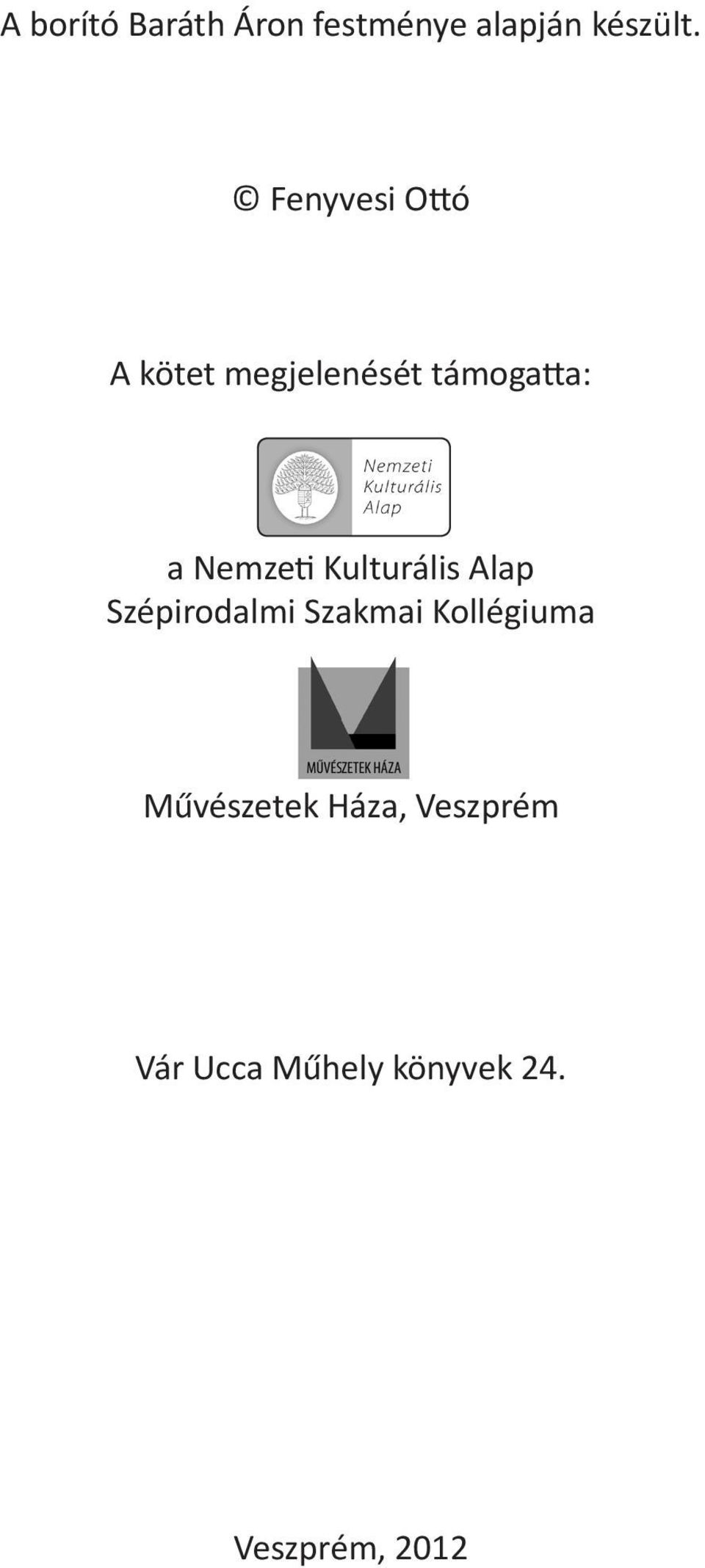 A borító Baráth Áron festménye alapján készült.

© Fenyvesi Ottó

A kötet megjelenését támogatta:

Nemzeti Kulturális Alap

a Nemzeti Kulturális Alap Szépirodalmi Szakmai Kollégiuma

MŰVÉSZETEK HÁZA

Művészetek Háza, Veszprém

Vár Ucca Műhely könyvek 24.

Veszprém, 2012